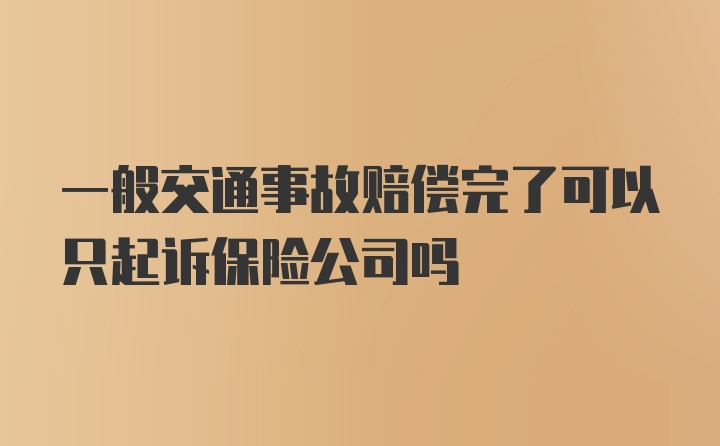 一般交通事故赔偿完了可以只起诉保险公司吗